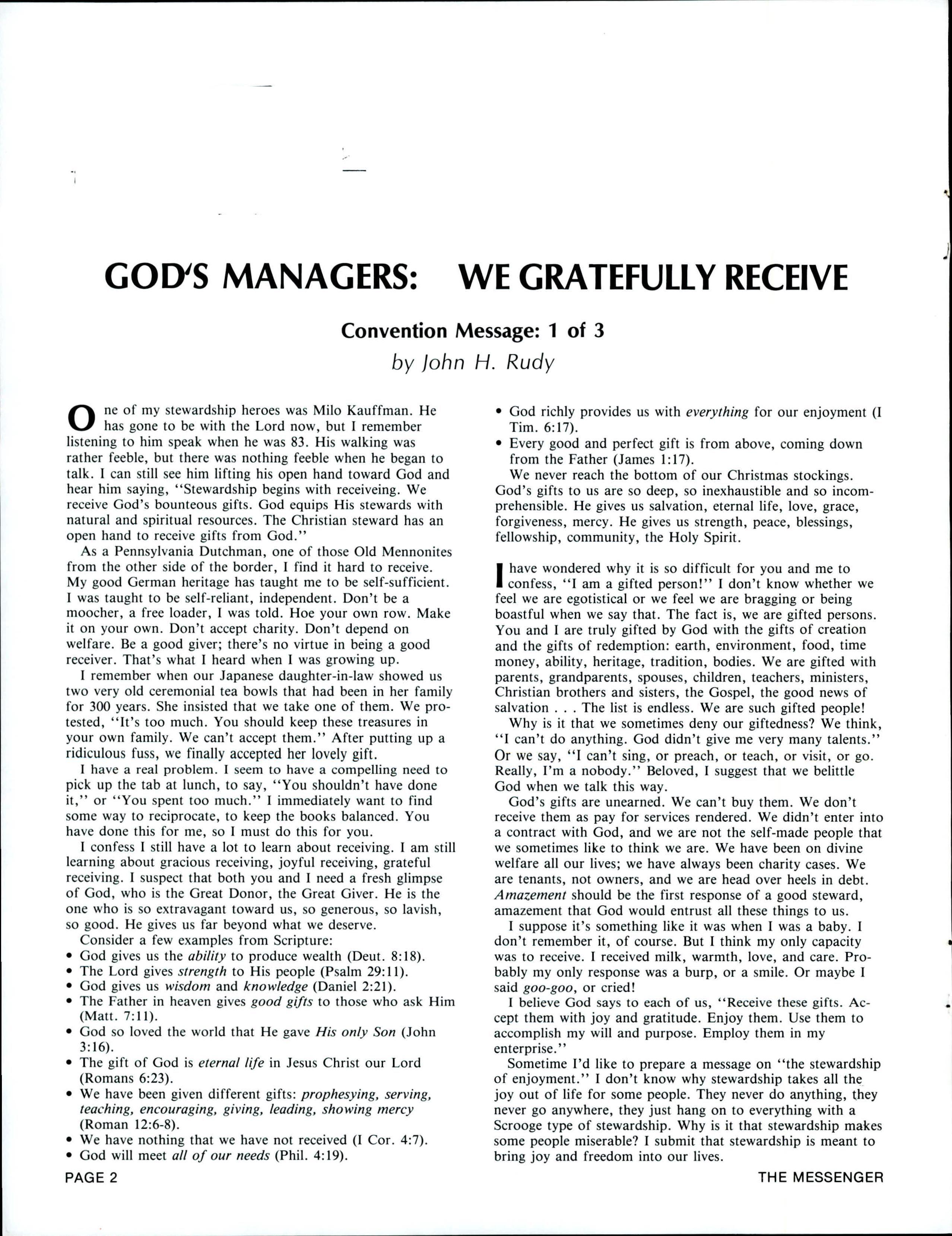 GOD'S MANAGERS: WE GRATEFULLY RECEIVE

Convention Message: 1 of 3

by John H. Rudy

One of my stewardship heroes was Milo Kauffman. He has gone to be with the Lord now, but I remember listening to him speak when he was 83. His walking was rather feeble, but there was nothing feeble when he began to talk. I can still see him lifting his open hand toward God and hear him saying, "Stewardship begins with receiveing. We receive God's bounteous gifts. God equips His stewards with natural and spiritual resources. The Christian steward has an open hand to receive gifts from God."

As a Pennsylvania Dutchman, one of those Old Mennonites from the other side of the border, I find it hard to receive. My good German heritage has taught me to be self-sufficient. I was taught to be self-reliant, independent. Don't be a moocher, a free loader, I was told. Hoe your own row. Make it on your own. Don't accept charity. Don't depend on welfare. Be a good giver; there's no virtue in being a good receiver. That's what I heard when I was growing up.

I remember when our Japanese daughter-in-law showed us two very old ceremonial tea bowls that had been in her family for 300 years. She insisted that we take one of them. We protested, "It's too much. You should keep these treasures in your own family. We can't accept them." After putting up a ridiculous fuss, we finally accepted her lovely gift.

I have a real problem. I seem to have a compelling need to pick up the tab at lunch, to say, "You shouldn't have done it," or "You spent too much." I immediately want to find some way to reciprocate, to keep the books balanced. You have done this for me, so I must do this for you.

I confess I still have a lot to learn about receiving. I am still learning about gracious receiving, joyful receiving, grateful receiving. I suspect that both you and I need a fresh glimpse of God, who is the Great Donor, the Great Giver. He is the one who is so extravagant toward us, so generous, so lavish, so good. He gives us far beyond what we deserve.

Consider a few examples from Scripture:
• God gives us the ability to produce wealth (Deut. 8:18).
• The Lord gives strength to His people (Psalm 29:11).
• God gives us wisdom and knowledge (Daniel 2:21).
• The Father in heaven gives good gifts to those who ask Him (Matt. 7:11).
• God so loved the world that He gave His only Son (John 3:16).
• The gift of God is eternal life in Jesus Christ our Lord (Romans 6:23).
• We have been given different gifts: prophesying, serving, teaching, encouraging, giving, leading, showing mercy (Roman 12:6-8).
• We have nothing that we have not received (I Cor. 4:7).
• God will meet all of our needs (Phil. 4:19).
• God richly provides us with everything for our enjoyment (I Tim. 6:17).
• Every good and perfect gift is from above, coming down from the Father (James 1:17).

We never reach the bottom of our Christmas stockings. God's gifts to us are so deep, so inexhaustible and so incomprehensible. He gives us salvation, eternal life, love, grace, forgiveness, mercy. He gives us strength, peace, blessings, fellowship, community, the Holy Spirit.

I have wondered why it is so difficult for you and me to confess, "I am a gifted person!" I don't know whether we feel we are egotistical or we feel we are bragging or being boastful when we say that. The fact is, we are gifted persons. You and I are truly gifted by God with the gifts of creation and the gifts of redemption: earth, environment, food, time money, ability, heritage, tradition, bodies. We are gifted with parents, grandparents, spouses, children, teachers, ministers, Christian brothers and sisters, the Gospel, the good news of salvation . . . The list is endless. We are such gifted people!

Why is it that we sometimes deny our giftedness? We think, "I can't do anything. God didn't give me very many talents." Or we say, "I can't sing, or preach, or teach, or visit, or go. Really, I'm a nobody." Beloved, I suggest that we belittle God when we talk this way.

God's gifts are unearned. We can't buy them. We don't receive them as pay for services rendered. We didn't enter into a contract with God, and we are not the self-made people that we sometimes like to think we are. We have been on divine welfare all our lives; we have always been charity cases. We are tenants, not owners, and we are head over heels in debt. Amazement should be the first response of a good steward, amazement that God would entrust all these things to us.

I suppose it's something like it was when I was a baby. I don't remember it, of course. But I think my only capacity was to receive. I received milk, warmth, love, and care. Probably my only response was a burp, or a smile. Or maybe I said goo-goo, or cried!

I believe God says to each of us, "Receive these gifts. Accept them with joy and gratitude. Enjoy them. Use them to accomplish my will and purpose. Employ them in my enterprise."

Sometime I'd like to prepare a message on "the stewardship of enjoyment." I don't know why stewardship takes all the joy out of life for some people. They never do anything, they never go anywhere, they just hang on to everything with a Scrooge type of stewardship. Why is it that stewardship makes some people miserable? I submit that stewardship is meant to bring joy and freedom into our lives.

PAGE 2

THE MESSENGER